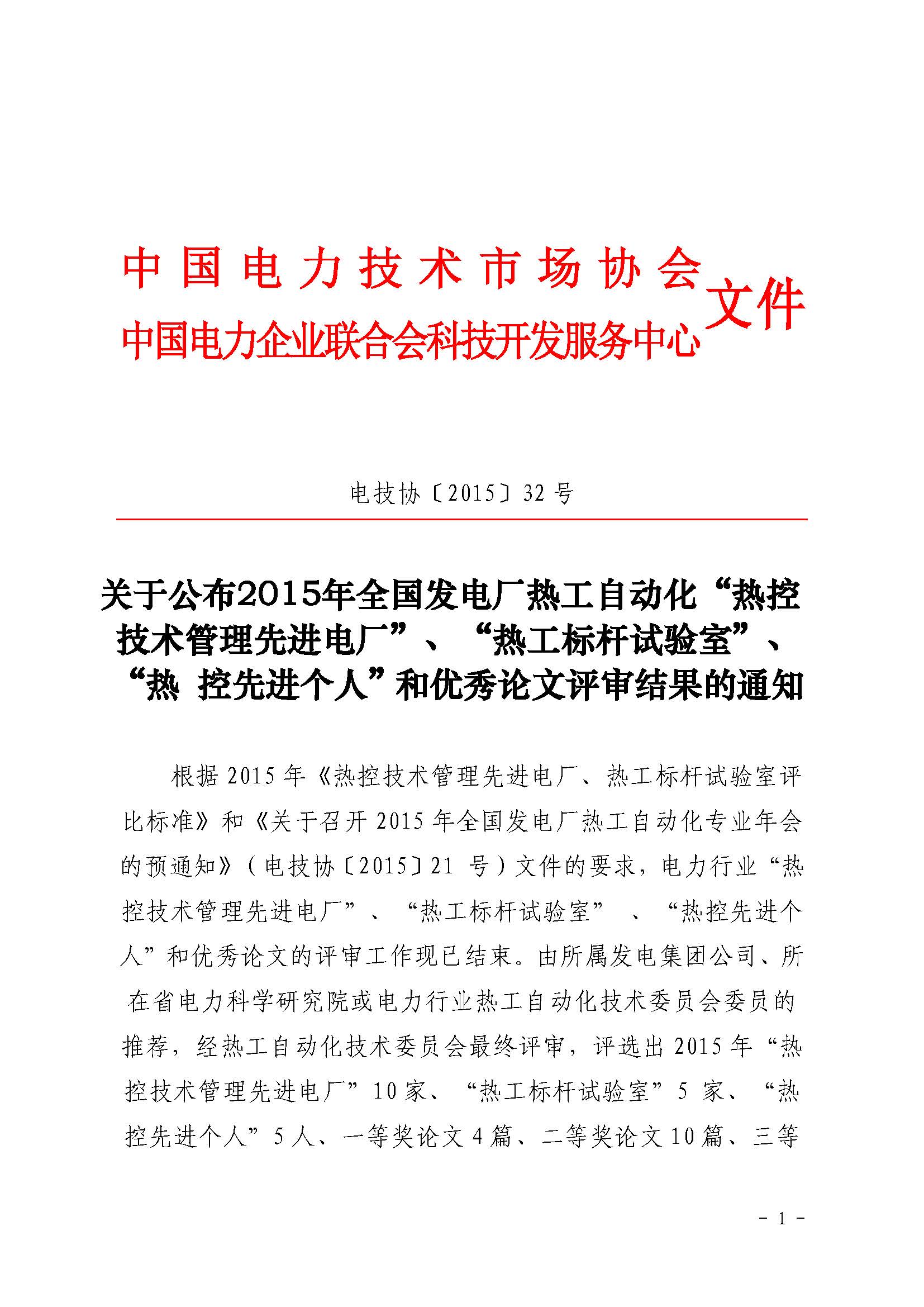 中国电力技术市场协会
中国电力企业联合会科技开发服务中心
文件

电技协〔2015〕32号

关于公布2015年全国发电厂热工自动化“热控技术管理先进电厂”、“热工标杆试验室”、“热 控先进个人”和优秀论文评审结果的通知

根据2015年《热控技术管理先进电厂、热工标杆试验室评比标准》和《关于召开2015年全国发电厂热工自动化专业年会的预通知》（电技协〔2015〕21 号）文件的要求，电力行业“热控技术管理先进电厂”、“热工标杆试验室” 、“热控先进个人”和优秀论文的评审工作现已结束。由所属发电集团公司、所在省电力科学研究院或电力行业热工自动化技术委员会委员的推荐，经热工自动化技术委员会最终评审，评选出2015年“热控技术管理先进电厂”10家、“热工标杆试验室”5 家、“热控先进个人”5人、一等奖论文4篇、二等奖论文10篇、三等

- 1 -